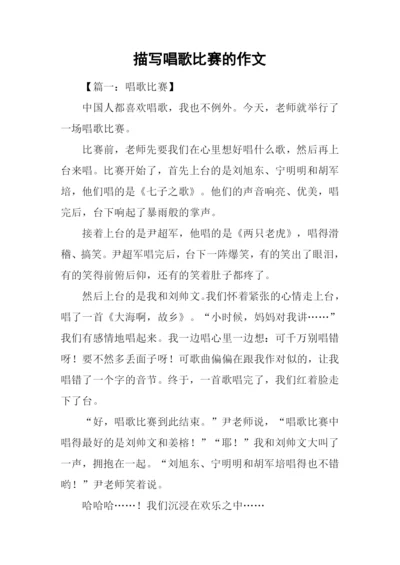 描写唱歌比赛的作文

【篇一：唱歌比赛】

中国人都喜欢唱歌，我也不例外。今天，老师就举行了一场唱歌比赛。

比赛前，老师先要我们在心里想好唱什么歌，然后再上台来唱。比赛开始了，首先上台的是刘旭东、宁明明和胡军培，他们唱的是《七子之歌》。他们的声音响亮、优美，唱完后，台下响起了暴雨般的掌声。

接着上台的是尹超军，他唱的是《两只老虎》，唱得滑稽、搞笑。尹超军唱完后，台下一阵爆笑，有的笑出了眼泪，有的笑得前俯后仰，还有的笑着肚子都疼了。

然后上台的是我和刘帅文。我们怀着紧张的心情走上台，唱了一首《大海啊，故乡》。“小时候，妈妈对我讲……”我们有感情地唱起来。我一边唱心里一边想：可千万别唱错呀！要不然多丢面子呀！可歌曲偏偏在跟我作对似的，让我唱错了一个字的音节。终于，一首歌唱完了，我们红着脸走下了台。

“好，唱歌比赛到此结束。”尹老师说，“唱歌比赛中唱得最好的是刘帅文和姜榕！”“耶！”我和刘帅文大叫了一声，拥抱在一起。“刘旭东、宁明明和胡军培唱得也不错哟！”尹老师笑着说。

哈哈哈……！我们沉浸在欢乐之中……